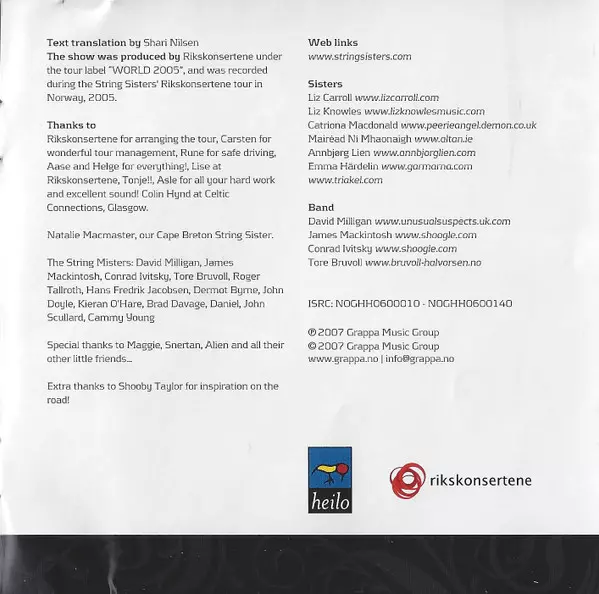 **Text translation** by Shari Nilsen
**The show was produced by** Rikskonsertene under the tour label "WORLD 2005", and was recorded during the String Sisters' Rikskonsertene tour in Norway, 2005.

**Thanks to**
Rikskonsertene for arranging the tour, Carsten for wonderful tour management, Rune for safe driving, Aase and Helge for everything!, Lise at Rikskonsertene, Tonje!!, Asle for all your hard work and excellent sound! Colin Hynd at Celtic Connections, Glasgow.

Natalie Macmaster, our Cape Breton String Sister.

The String Misters: David Milligan, James Mackintosh, Conrad Ivitsky, Tore Bruvoll, Roger Tallroth, Hans Fredrik Jacobsen, Dermot Byrne, John Doyle, Kieran O'Hare, Brad Davage, Daniel, John Scullard, Cammy Young

Special thanks to Maggie, Snertan, Alien and all their other little friends...

Extra thanks to Shooby Taylor for inspiration on the road!

**Web links**
www.stringsisters.com

**Sisters**
Liz Carroll www.lizcarroll.com
Liz Knowles www.lizknowlesmusic.com
Catriona Macdonald www.peerieangel.demon.co.uk
Mairéad Ni Mhaonaigh www.altan.ie
Annbjørg Lien www.annbjorglien.com
Emma Härdelin www.garmarna.com
www.triakel.com

**Band**
David Milligan www.unusualsuspects.uk.com
James Mackintosh www.shoogle.com
Conrad Ivitsky www.shoogle.com
Tore Bruvoll www.bruvoll-halvorsen.no

ISRC: NOGHH0600010 - NOGHH0600140

℗ 2007 Grappa Music Group
© 2007 Grappa Music Group
www.grappa.no | info@grappa.no

heilo

rikskonsertene